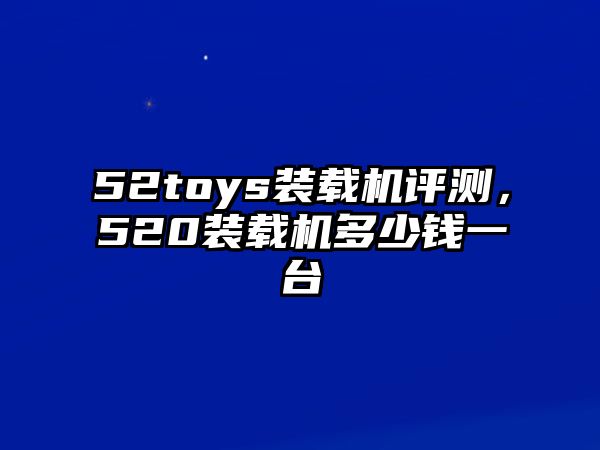 52toys装载机评测，520装载机多少钱一台